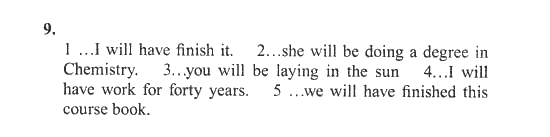 9.

1 …I will have finish it. 2…she will be doing a degree in Chemistry. 3…you will be laying in the sun 4…I will have work for forty years. 5 …we will have finished this course book.